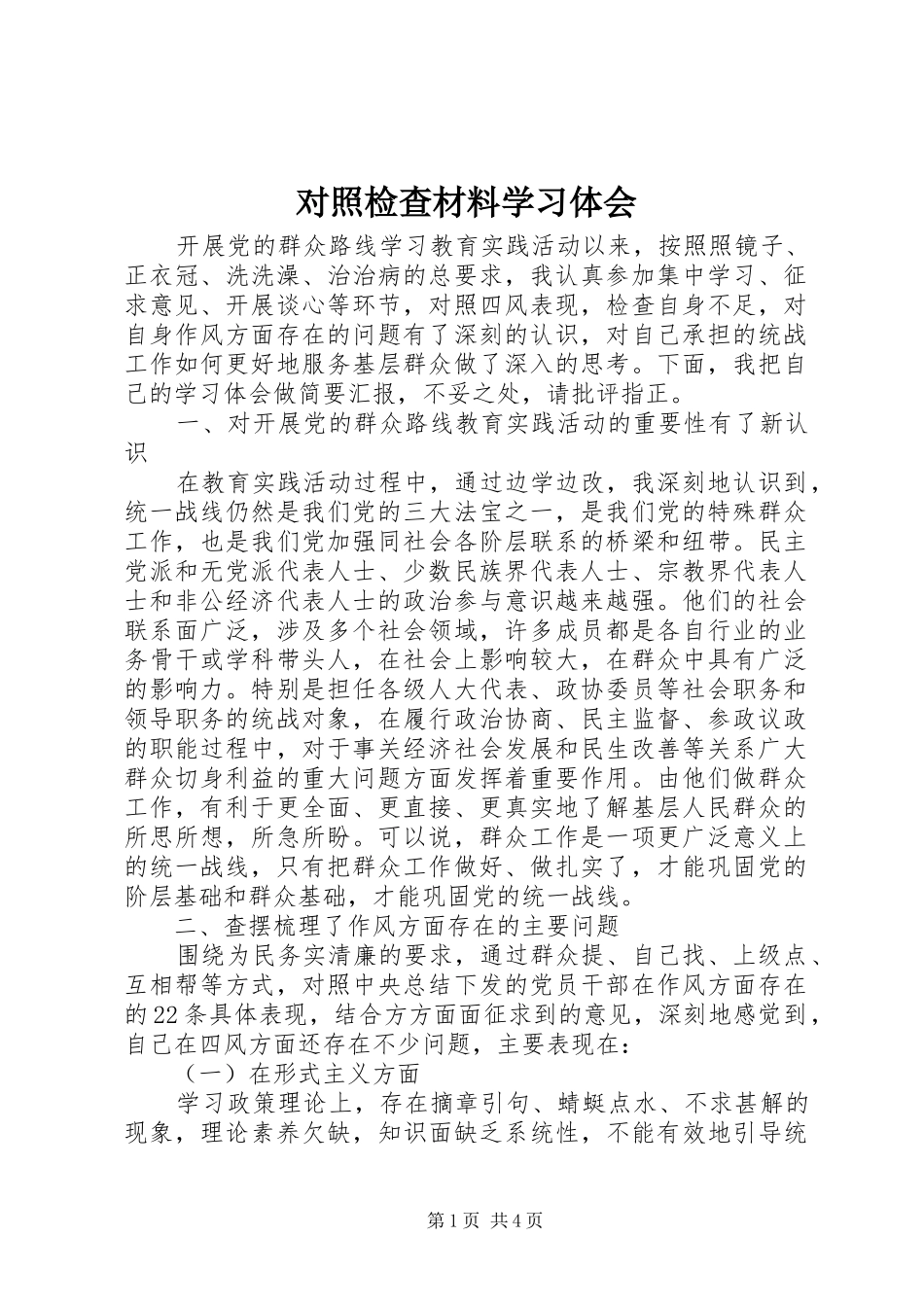 对照检查材料学习体会

开展党的群众路线学习教育实践活动以来，按照照镜子、正衣冠、洗洗澡、治治病的总要求，我认真参加集中学习、征求意见、开展谈心等环节，对照四风表现，检查自身不足，对自身作风方面存在的问题有了深刻的认识，对自己承担的统战工作如何更好地服务基层群众做了深入的思考。下面，我把自己的学习体会做简要汇报，不妥之处，请批评指正。

一、对开展党的群众路线教育实践活动的重要性有了新认识

在教育实践活动过程中，通过边学边改，我深刻地认识到，统一战线仍然是我们党的三大法宝之一，是我们党的特殊群众工作，也是我们党加强同社会各阶层联系的桥梁和纽带。民主党派和无党派代表人士、少数民族界代表人士、宗教界代表人士和非公经济代表人士的政治参与意识越来越强。他们的社会联系面广泛，涉及多个社会领域，许多成员都是各自行业的业务骨干或学科带头人，在社会上影响较大，在群众中具有广泛的影响力。特别是担任各级人大代表、政协委员等社会职务和领导职务的统战对象，在履行政治协商、民主监督、参政议政的职能过程中，对于事关经济社会发展和民生改善等关系广大群众切身利益的重大问题方面发挥着重要作用。由他们做群众工作，有利于更全面、更直接、更真实地了解基层人民群众的所思所想，所急所盼。可以说，群众工作是一项更广泛意义上的统一战线，只有把群众工作做好、做扎实了，才能巩固党的阶层基础和群众基础，才能巩固党的统一战线。

二、查摆梳理了作风方面存在的主要问题

围绕为民务实清廉的要求，通过群众提、自己找、上级点、互相帮等方式，对照中央总结下发的党员干部在作风方面存在的22条具体表现，结合方方面面征求到的意见，深刻地感觉到，自己在四风方面还存在不少问题，主要表现在：

（一）在形式主义方面

学习政策理论上，存在摘章引句、蜻蜓点水、不求甚解的现象，理论素养欠缺，知识面缺乏系统性，不能有效地引导统

第1页 共4页